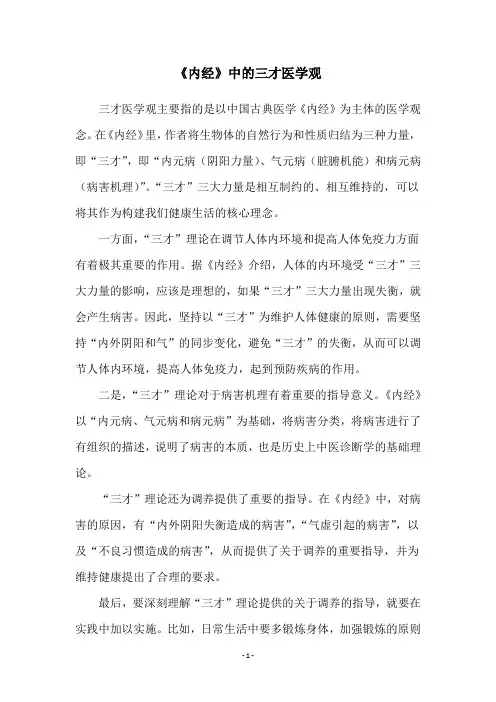 《内经》中的三才医学观

三才医学观主要指的是以中国古典医学《内经》为主体的医学观念。在《内经》里，作者将生物体的自然行为和性质归结为三种力量，即“三才”，即“内元病（阴阳力量）、气元病（脏腑机能）和病元病（病害机理）”。“三才”三大力量是相互制约的、相互维持的，可以将其作为构建我们健康生活的核心理念。

一方面，“三才”理论在调节人体内环境和提高人体免疫力方面有着极其重要的作用。据《内经》介绍，人体的内环境受“三才”三大力量的影响，应该是理想的，如果“三才”三大力量出现失衡，就会产生病害。因此，坚持以“三才”为维护人体健康的原则，需要坚持“内外阴阳和气”的同步变化，避免“三才”的失衡，从而可以调节人体内环境，提高人体免疫力，起到预防疾病的作用。

二是，“三才”理论对于病害机理有着重要的指导意义。《内经》以“内元病、气元病和病元病”为基础，将病害分类，将病害进行了有组织的描述，说明了病害的本质，也是历史上中医诊断学的基础理论。

“三才”理论还为调养提供了重要的指导。在《内经》中，对病害的原因，有“内外阴阳失衡造成的病害”，“气虚引起的病害”，以及“不良习惯造成的病害”，从而提供了关于调养的重要指导，并为维持健康提出了合理的要求。

最后，要深刻理解“三才”理论提供的关于调养的指导，就要在实践中加以实施。比如，日常生活中要多锻炼身体，加强锻炼的原则

- 1 -